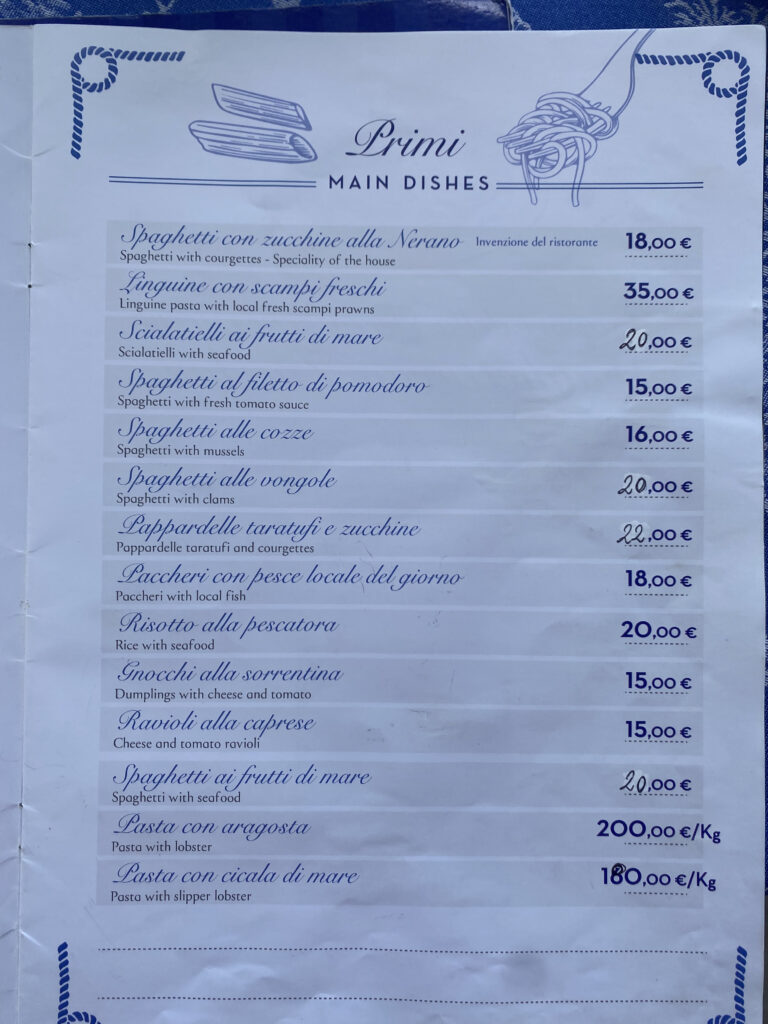 Primi
MAIN DISHES

Spaghetti con zucchine alla Nerano Invenzione del ristorante 18,00 €
Spaghetti with courgettes - Speciality of the house

Linguine con scampi freschi 35,00 €
Linguine pasta with local fresh scampi prawns

Scialatielli ai frutti di mare 20,00 €
Scialatielli with seafood

Spaghetti al filetto di pomodoro 15,00 €
Spaghetti with fresh tomato sauce

Spaghetti alle cozze 16,00 €
Spaghetti with mussels

Spaghetti alle vongole 20,00 €
Spaghetti with clams

Pappardelle taratufi e zucchine 22,00 €
Pappardelle taratufi and courgettes

Paccheri con pesce locale del giorno 18,00 €
Paccheri with local fish

Risotto alla pescatora 20,00 €
Rice with seafood

Gnocchi alla sorrentina 15,00 €
Dumplings with cheese and tomato

Ravioli alla caprese 15,00 €
Cheese and tomato ravioli

Spaghetti ai frutti di mare 20,00 €
Spaghetti with seafood

Pasta con aragosta 200,00 €/Kg
Pasta with lobster

Pasta con cicala di mare 180,00 €/Kg
Pasta with slipper lobster